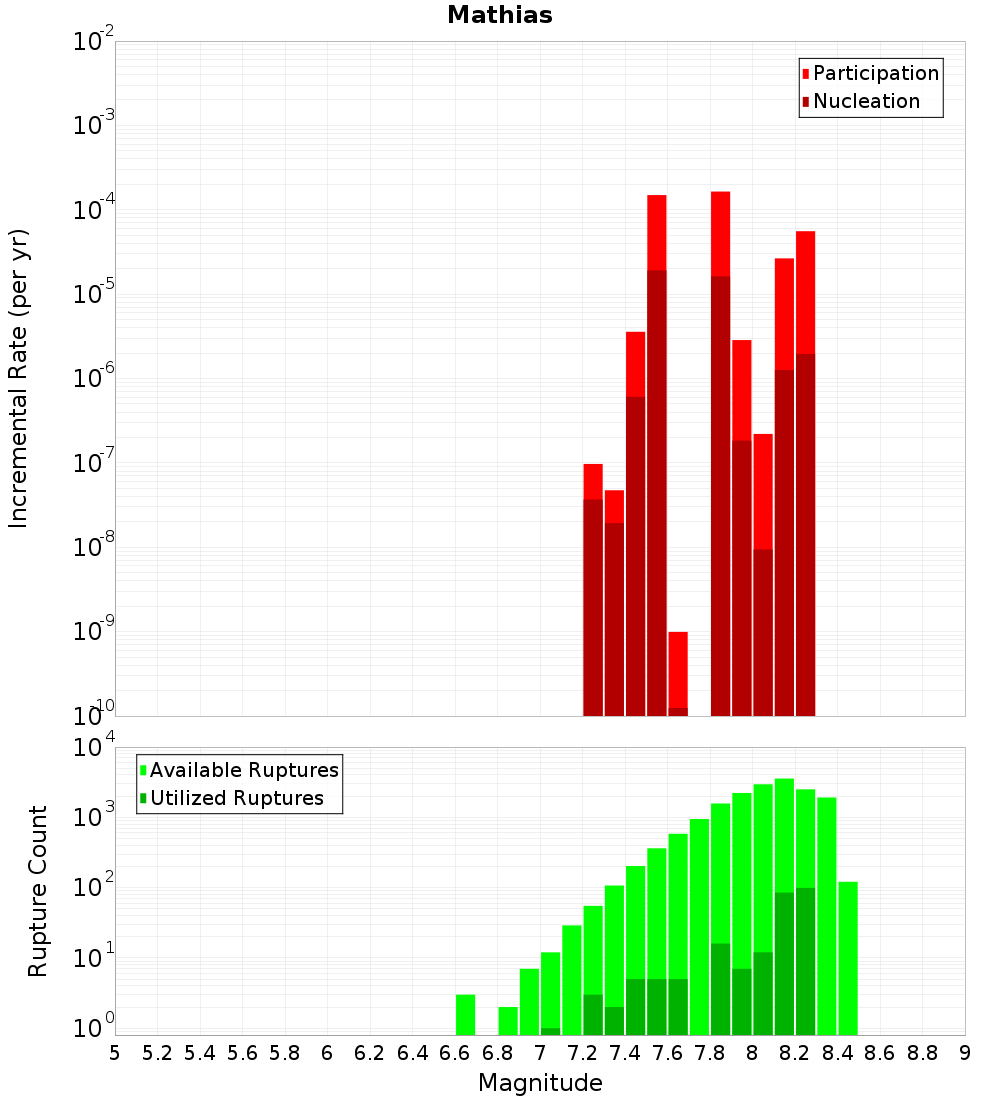 Mathias

Participation
Nucleation

Incremental Rate (per yr)

$10^{-2}$
$10^{-3}$
$10^{-4}$
$10^{-5}$
$10^{-6}$
$10^{-7}$
$10^{-8}$
$10^{-9}$
$10^{-10}$

Available Ruptures
Utilized Ruptures

Rupture Count

$10^{4}$
$10^{3}$
$10^{2}$
$10^{1}$
$10^{0}$

5 5.2 5.4 5.6 5.8 6 6.2 6.4 6.6 6.8 7 7.2 7.4 7.6 7.8 8 8.2 8.4 8.6 8.8 9

Magnitude